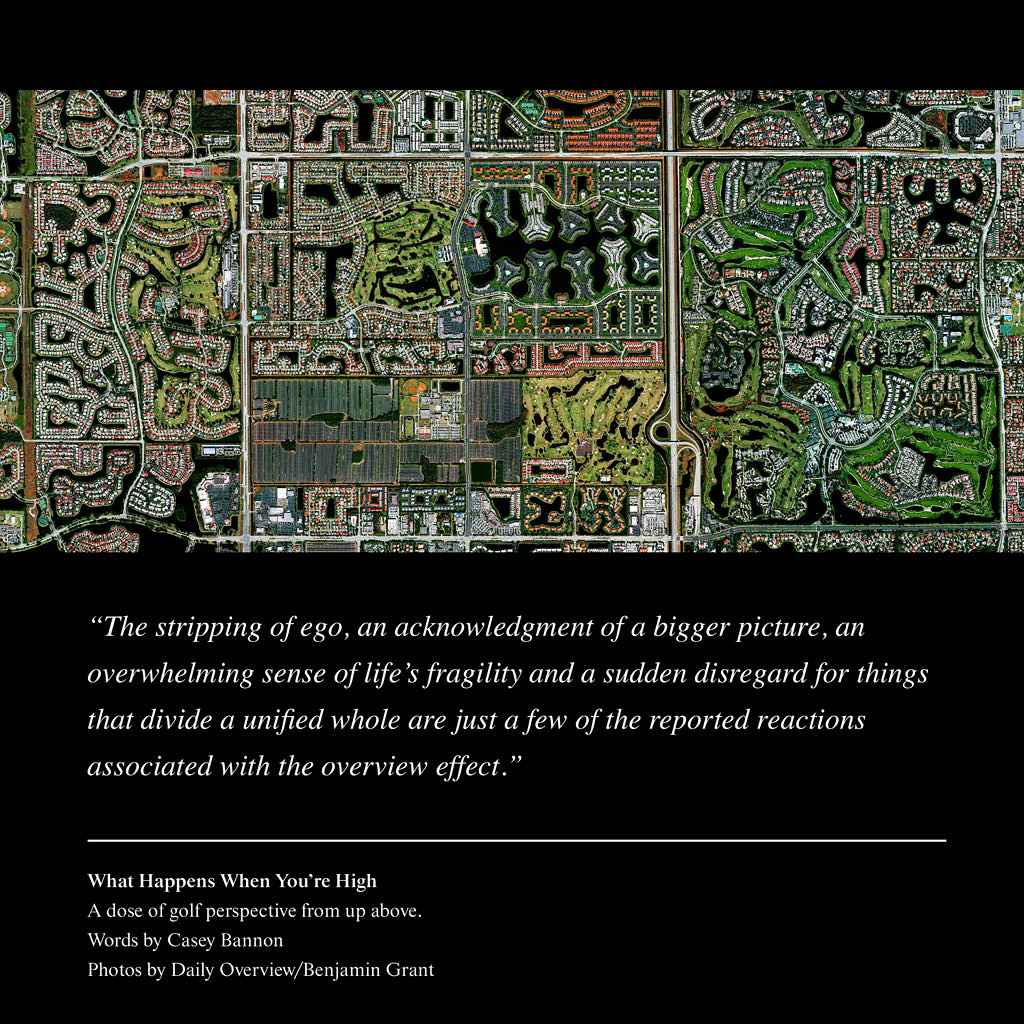 “The stripping of ego, an acknowledgment of a bigger picture, an overwhelming sense of life’s fragility and a sudden disregard for things that divide a unified whole are just a few of the reported reactions associated with the overview effect.”

What Happens When You’re High
A dose of golf perspective from up above.
Words by Casey Bannon
Photos by Daily Overview/Benjamin Grant